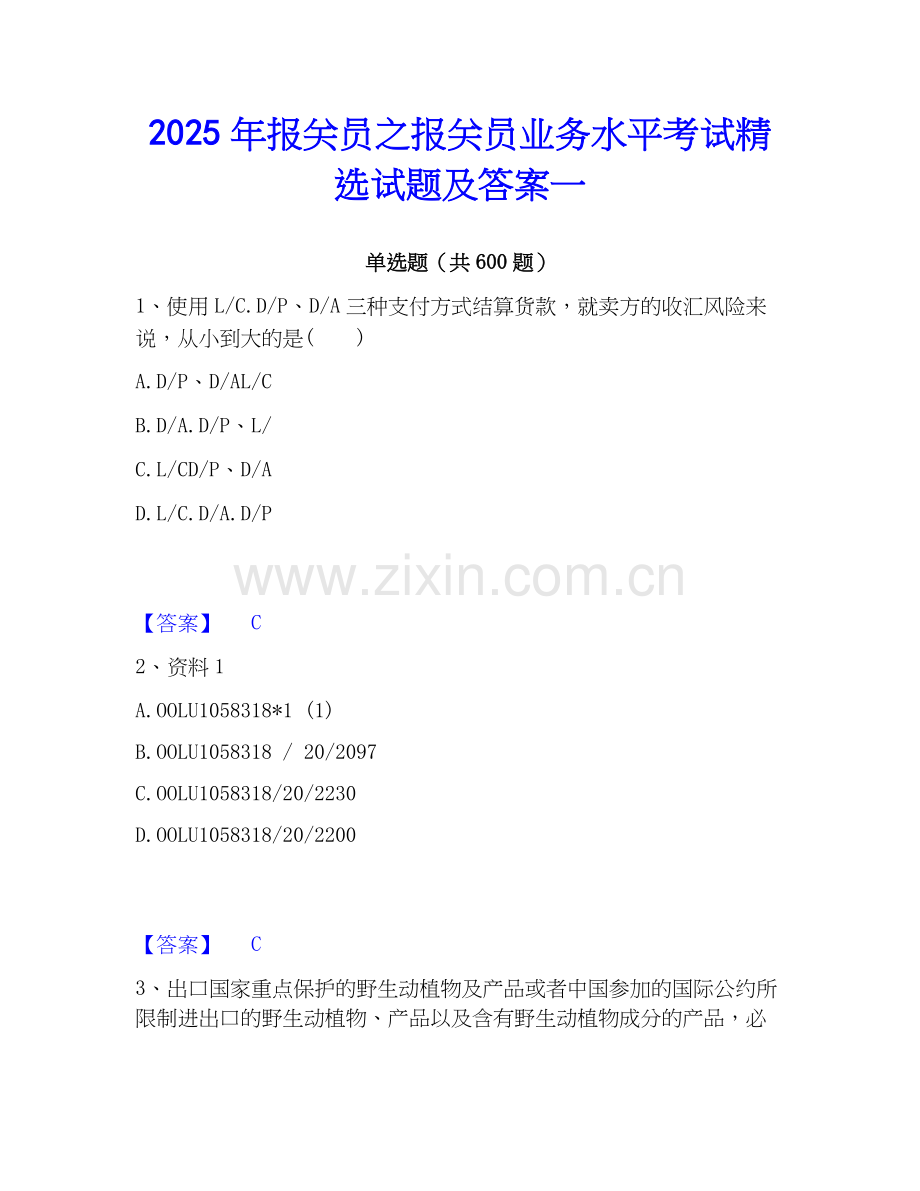 2025年报关员之报关员业务水平考试精选试题及答案一

单选题（共600题）

1、使用L/C.D/P、D/A三种支付方式结算货款，就卖方的收汇风险来说，从小到大的是(　　)

A.D/P、D/AL/C

B.D/A.D/P、L/

C.L/CD/P、D/A

D.L/C.D/A.D/P

【答案】　C

2、资料1

A.OOLU1058318*1 (1)

B.OOLU1058318 / 20/2097

C.OOLU1058318/20/2230

D.OOLU1058318/20/2200

【答案】　C

3、出口国家重点保护的野生动植物及产品或者中国参加的国际公约所限制进出口的野生动植物、产品以及含有野生动植物成分的产品，必

www.zixin.com.cn